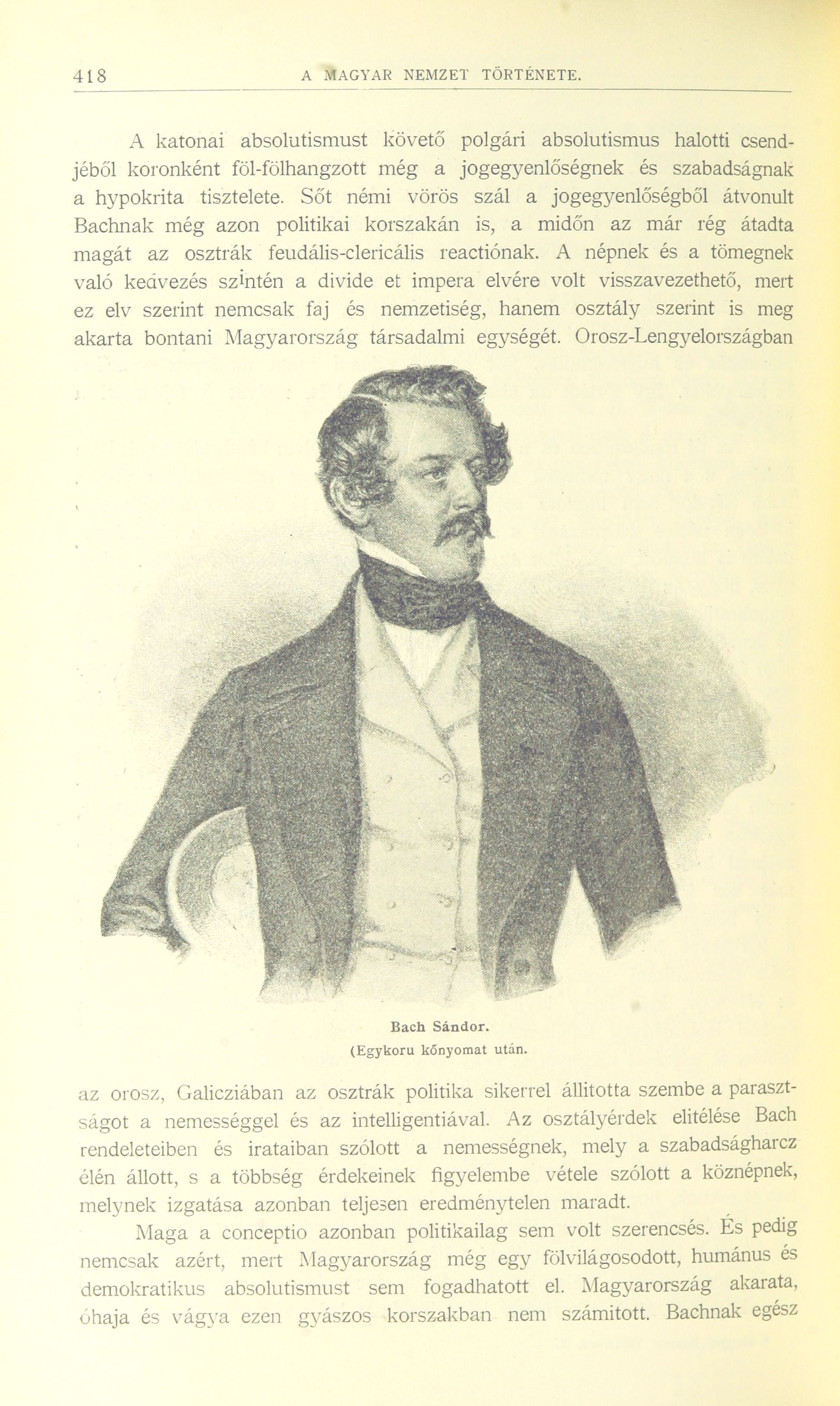 418 A MAGYAR NEMZET TÖRTÉNETE.

A katonai absolutismust követő polgári absolutismus halotti csendjéből koronként föl-fölhangzott még a jogegyenlőségnek és szabadságnak a hypokrita tisztelete. Sőt némi vörös szál a jogegyenlőségből átvonult Bachnak még azon politikai korszakán is, a midőn az már rég átadta magát az osztrák feudális-clericális reactiónak. A népnek és a tömegnek való kedvezés szintén a divide et impera elvére volt visszavezethető, mert ez elv szerint nemcsak faj és nemzetiség, hanem osztály szerint is meg akarta bontani Magyarország társadalmi egységét. Orosz-Lengyelországban

Bach Sándor.
(Egykoru kőnyomat után.

az orosz, Galicziában az osztrák politika sikerrel állitotta szembe a parasztságot a nemességgel és az intelligentiával. Az osztályérdek elitélése Bach rendeleteiben és irataiban szólott a nemességnek, mely a szabadságharcz élén állott, s a többség érdekeinek figyelembe vétele szólott a köznépnek, melynek izgatása azonban teljesen eredménytelen maradt.

Maga a conceptio azonban politikailag sem volt szerencsés. És pedig nemcsak azért, mert Magyarország még egy fölvilágosodott, humánus és demokratikus absolutismust sem fogadhatott el. Magyarország akarata, óhaja és vágya ezen gyászos korszakban nem számitott. Bachnak egész